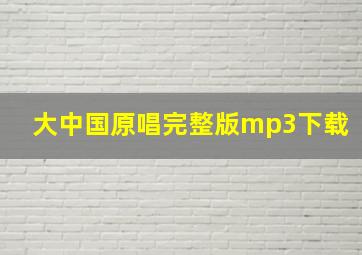 大中国原唱完整版mp3下载